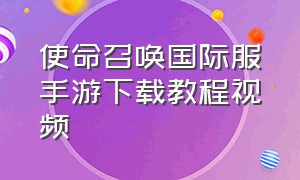 使命召唤国际服手游下载教程视频